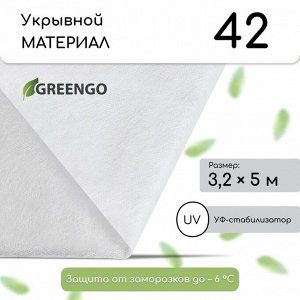 Укрывной МАТЕРИАЛ

42

GREENGO

Размер:
3,2 × 5 м

UV

УФ-стабилизатор

Защита от заморозков до – 6 °C